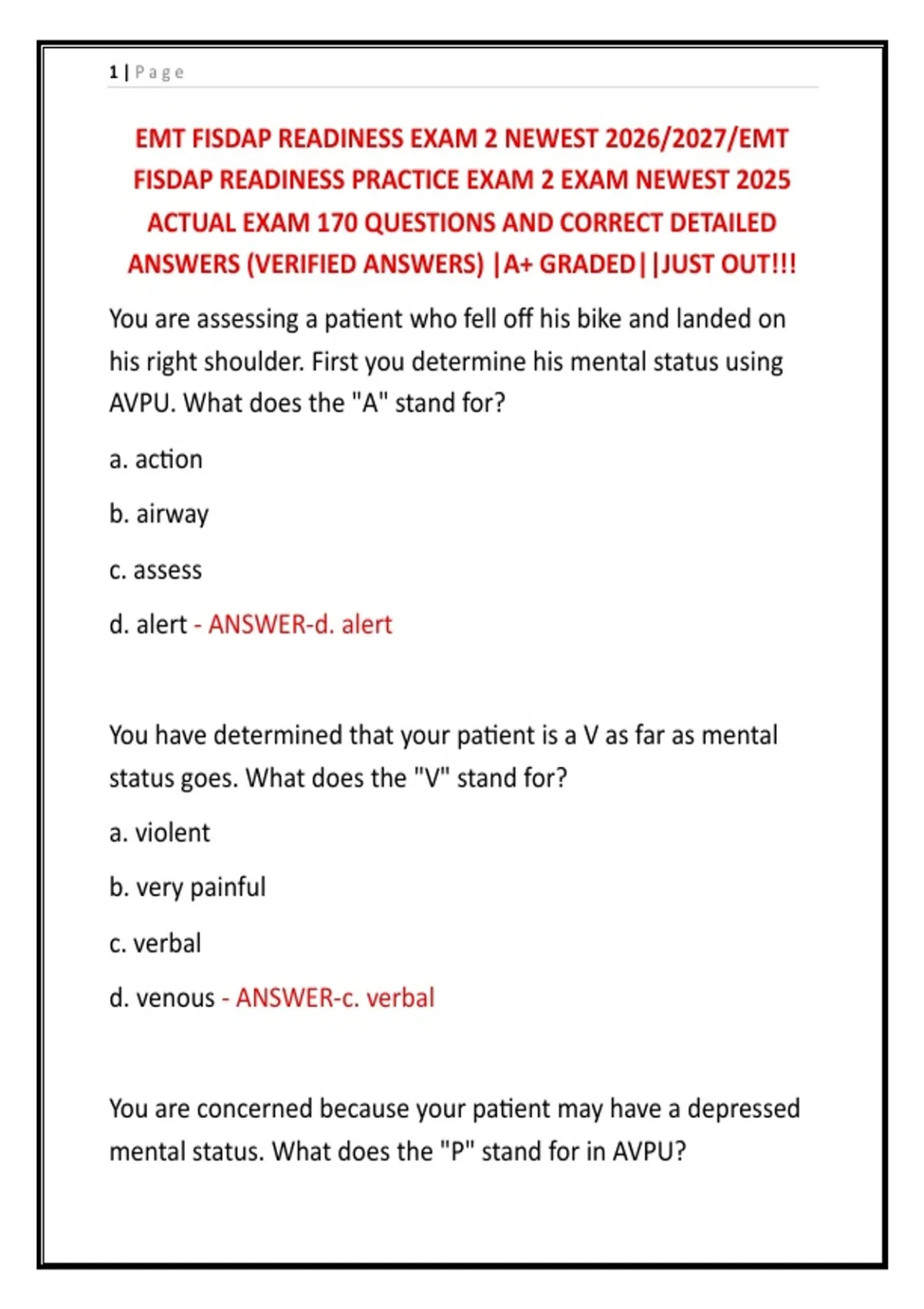 1 | Page

EMT FISDAP READINESS EXAM 2 NEWEST 2026/2027/EMT FISDAP READINESS PRACTICE EXAM 2 EXAM NEWEST 2025 ACTUAL EXAM 170 QUESTIONS AND CORRECT DETAILED ANSWERS (VERIFIED ANSWERS) |A+ GRADED||JUST OUT!!!

You are assessing a patient who fell off his bike and landed on his right shoulder. First you determine his mental status using AVPU. What does the "A" stand for?

a. action

b. airway

c. assess

d. alert - ANSWER-d. alert

You have determined that your patient is a V as far as mental status goes. What does the "V" stand for?

a. violent

b. very painful

c. verbal

d. venous - ANSWER-c. verbal

You are concerned because your patient may have a depressed mental status. What does the "P" stand for in AVPU?